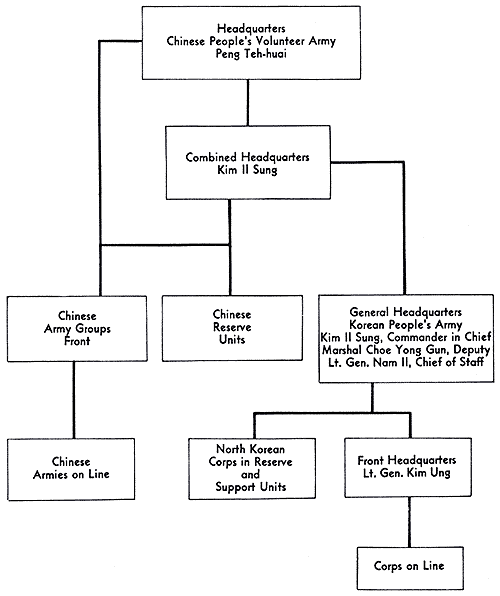 Headquarters
Chinese People's Volunteer Army
Peng Teh-huai

Combined Headquarters
Kim Il Sung

Chinese
Army Groups
Front

Chinese
Reserve
Units

General Headquarters
Korean People's Army
Kim Il Sung, Commander in Chief
Marshal Choe Yong Gun, Deputy
Lt. Gen. Nam Il, Chief of Staff

Chinese
Armies on Line

North Korean
Corps in Reserve
and
Support Units

Front Headquarters
Lt. Gen. Kim Ung

Corps on Line